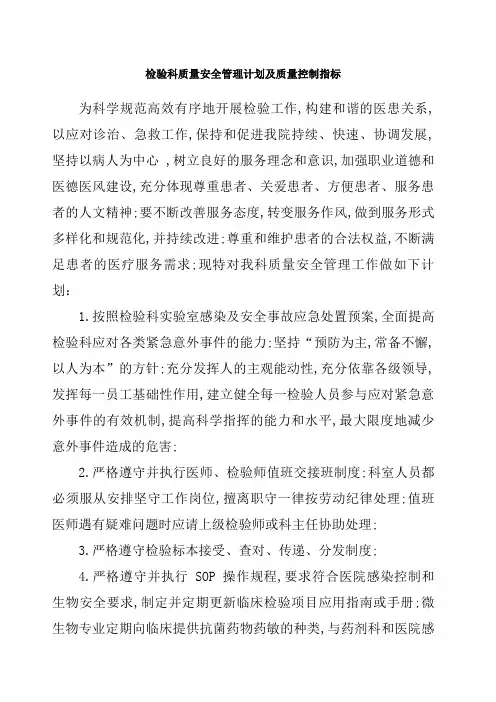 检验科质量安全管理计划及质量控制指标

为科学规范高效有序地开展检验工作,构建和谐的医患关系,以应对诊治、急救工作,保持和促进我院持续、快速、协调发展,坚持以病人为中心 ,树立良好的服务理念和意识,加强职业道德和医德医风建设,充分体现尊重患者、关爱患者、方便患者、服务患者的人文精神;要不断改善服务态度,转变服务作风,做到服务形式多样化和规范化,并持续改进;尊重和维护患者的合法权益,不断满足患者的医疗服务需求;现特对我科质量安全管理工作做如下计划:

1.按照检验科实验室感染及安全事故应急处置预案,全面提高检验科应对各类紧急意外事件的能力;坚持“预防为主,常备不懈,以人为本”的方针;充分发挥人的主观能动性,充分依靠各级领导,发挥每一员工基础性作用,建立健全每一检验人员参与应对紧急意外事件的有效机制,提高科学指挥的能力和水平,最大限度地减少意外事件造成的危害;

2.严格遵守并执行医师、检验师值班交接班制度;科室人员都必须服从安排坚守工作岗位,擅离职守一律按劳动纪律处理;值班医师遇有疑难问题时应请上级检验师或科主任协助处理;

3.严格遵守检验标本接受、查对、传递、分发制度;

4.严格遵守并执行 SOP 操作规程,要求符合医院感染控制和生物安全要求,制定并定期更新临床检验项目应用指南或手册;微生物专业定期向临床提供抗菌药物药敏的种类,与药剂科和医院感